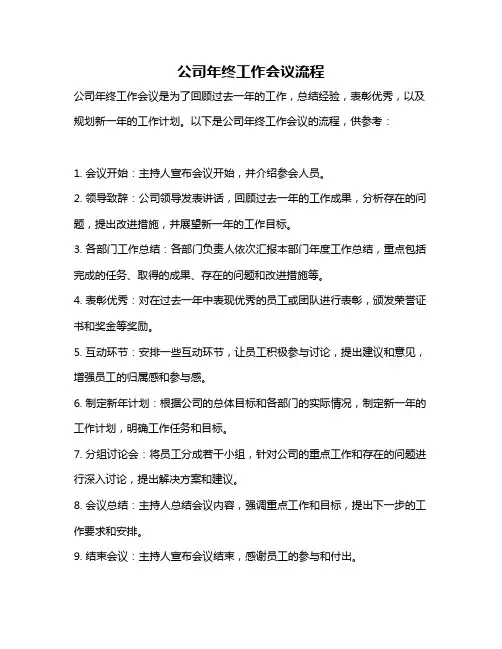 公司年终工作会议流程

公司年终工作会议是为了回顾过去一年的工作，总结经验，表彰优秀，以及规划新一年的工作计划。以下是公司年终工作会议的流程，供参考：

1. 会议开始：主持人宣布会议开始，并介绍参会人员。

2. 领导致辞：公司领导发表讲话，回顾过去一年的工作成果，分析存在的问题，提出改进措施，并展望新一年的工作目标。

3. 各部门工作总结：各部门负责人依次汇报本部门年度工作总结，重点包括完成的任务、取得的成果、存在的问题和改进措施等。

4. 表彰优秀：对在过去一年中表现优秀的员工或团队进行表彰，颁发荣誉证书和奖金等奖励。

5. 互动环节：安排一些互动环节，让员工积极参与讨论，提出建议和意见，增强员工的归属感和参与感。

6. 制定新年计划：根据公司的总体目标和各部门的实际情况，制定新一年的工作计划，明确工作任务和目标。

7. 分组讨论会：将员工分成若干小组，针对公司的重点工作和存在的问题进行深入讨论，提出解决方案和建议。

8. 会议总结：主持人总结会议内容，强调重点工作和目标，提出下一步的工作要求和安排。

9. 结束会议：主持人宣布会议结束，感谢员工的参与和付出。